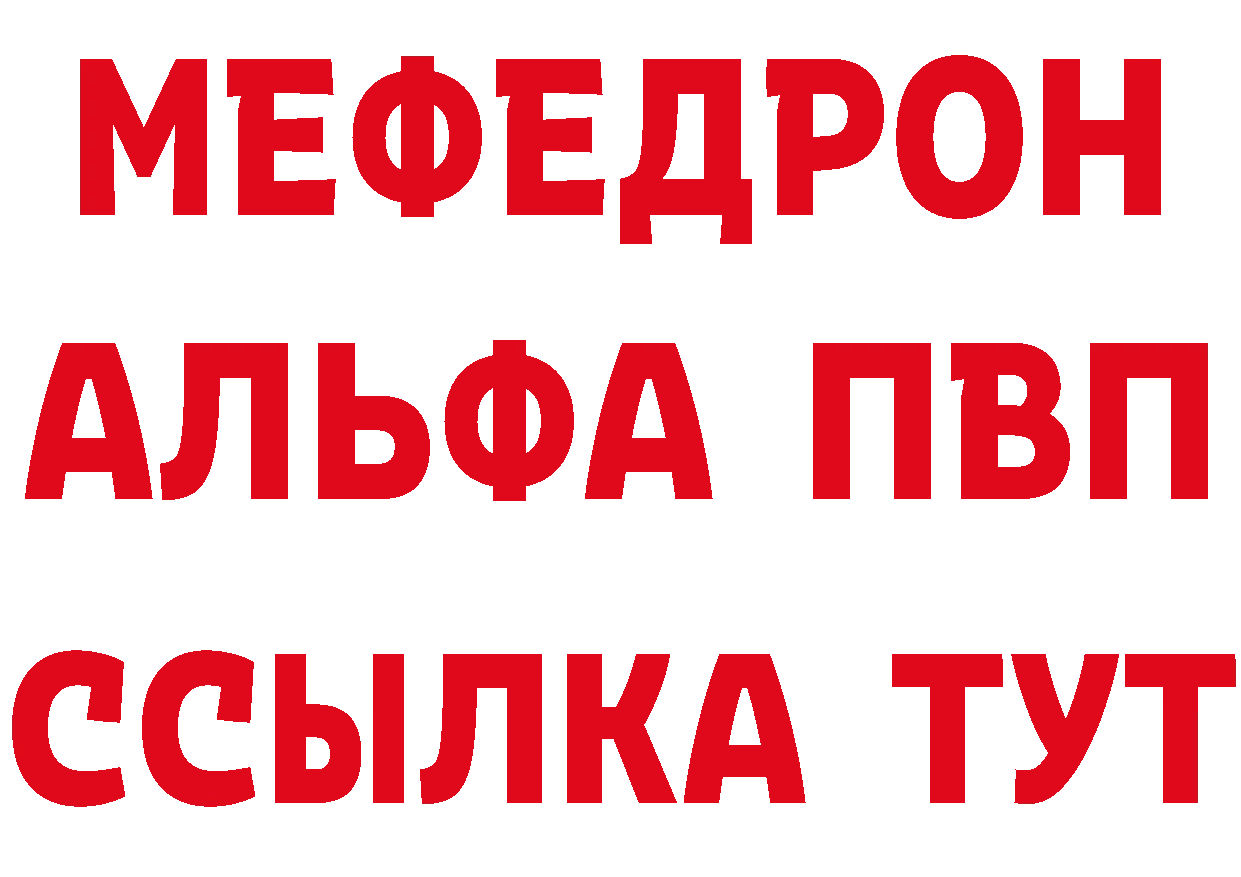 МЕФЕДРОН
АЛЬФА ПВП
ССЫЛКА ТУТ